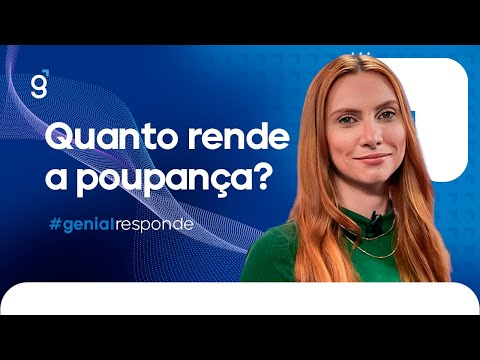 g

Quanto rende a poupança?

#genialresponde